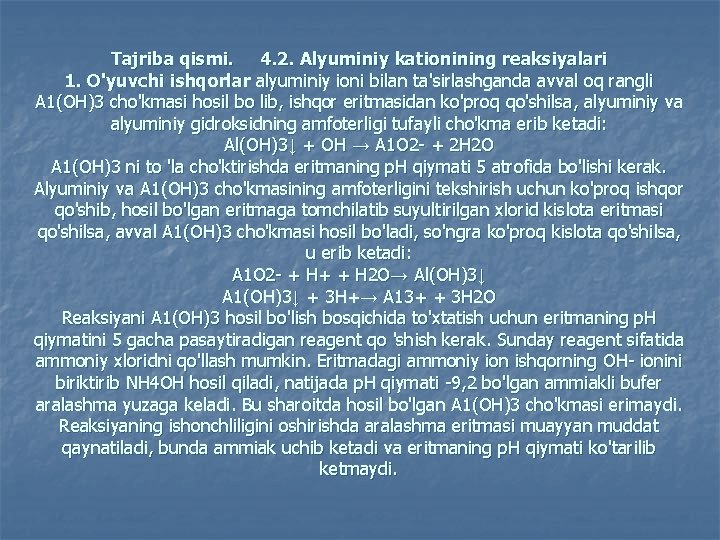 Tajriba qismi. 4.2. Alyuminiy kationining reaksiyalari

1. O'yuvchi ishqorlar alyuminiy ioni bilan ta'sirlashganda avval oq rangli A1(OH)3 cho'kmasi hosil bo lib, ishqor eritmasidan ko'proq qo'shilsa, alyuminiy va alyuminiy gidroksidning amfoterligi tufayli cho'kma erib ketadi:

Al(OH)3↓ + OH → A1O2- + 2H2O

A1(OH)3 ni to 'la cho'ktirishda eritmaning pH qiymati 5 atrofida bo'lishi kerak. Alyuminiy va A1(OH)3 cho'kmasining amfoterligini tekshirish uchun ko'proq ishqor qo'shib, hosil bo'lgan eritmaga tomchilatib suyultirilgan xlorid kislota eritmasi qo'shilsa, avval A1(OH)3 cho'kmasi hosil bo'ladi, so'ngra ko'proq kislota qo'shilsa, u erib ketadi:

A1O2- + H+ + H2O→ Al(OH)3↓

A1(OH)3↓ + 3H+→ A13+ + 3H2O

Reaksiyani A1(OH)3 hosil bo'lish bosqichida to'xtatish uchun eritmaning pH qiymatini 5 gacha pasaytiradigan reagent qo 'shish kerak. Sunday reagent sifatida ammoniy xloridni qo'llash mumkin. Eritmadagi ammoniy ion ishqorning OH- ionini biriktirib NH4OH hosil qiladi, natijada pH qiymati -9,2 bo'lgan ammiakli bufer aralashma yuzaga keladi. Bu sharoitda hosil bo'lgan A1(OH)3 cho'kmasi erimaydi. Reaksiyaning ishonchliligini oshirishda aralashma eritmasi muayyan muddat qaynatiladi, bunda ammiak uchib ketadi va eritmaning pH qiymati ko'tarilib ketmaydi.